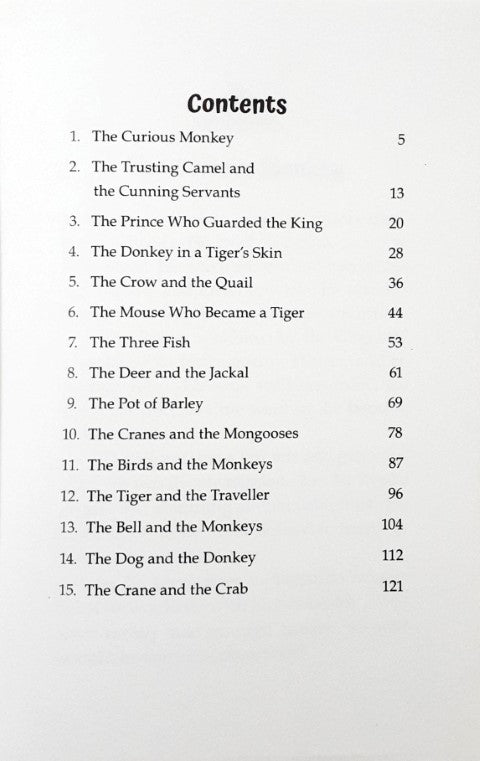 Contents

1. The Curious Monkey 5

2. The Trusting Camel and the Cunning Servants 13

3. The Prince Who Guarded the King 20

4. The Donkey in a Tiger's Skin 28

5. The Crow and the Quail 36

6. The Mouse Who Became a Tiger 44

7. The Three Fish 53

8. The Deer and the Jackal 61

9. The Pot of Barley 69

10. The Cranes and the Mongooses 78

11. The Birds and the Monkeys 87

12. The Tiger and the Traveller 96

13. The Bell and the Monkeys 104

14. The Dog and the Donkey 112

15. The Crane and the Crab 121